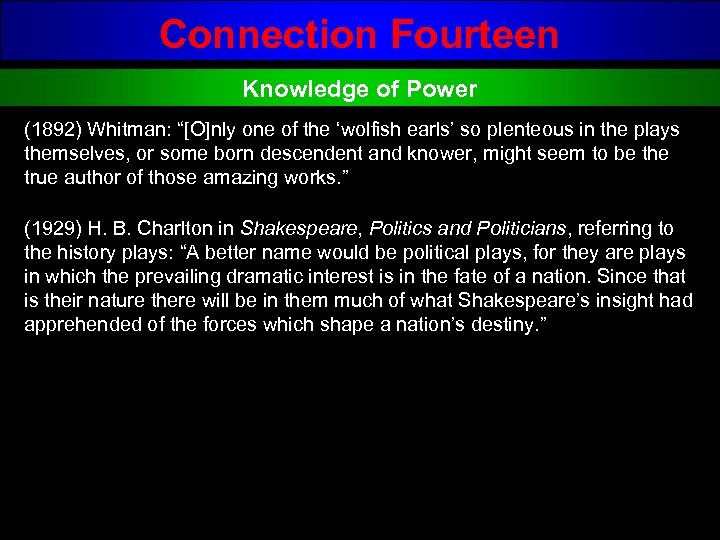 Connection Fourteen

Knowledge of Power

(1892) Whitman: “[O]nly one of the ‘wolfish earls’ so plenteous in the plays themselves, or some born descendent and knower, might seem to be the true author of those amazing works.”

(1929) H. B. Charlton in Shakespeare, Politics and Politicians, referring to the history plays: “A better name would be political plays, for they are plays in which the prevailing dramatic interest is in the fate of a nation. Since that is their nature there will be in them much of what Shakespeare’s insight had apprehended of the forces which shape a nation’s destiny.”